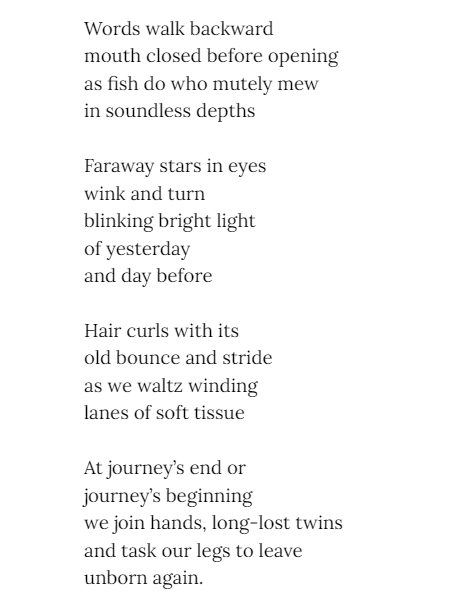 Words walk backward
mouth closed before opening
as fish do who mutely mew
in soundless depths

Faraway stars in eyes
wink and turn
blinking bright light
of yesterday
and day before

Hair curls with its
old bounce and stride
as we waltz winding
lanes of soft tissue

At journey's end or
journey's beginning
we join hands, long-lost twins
and task our legs to leave
unborn again.